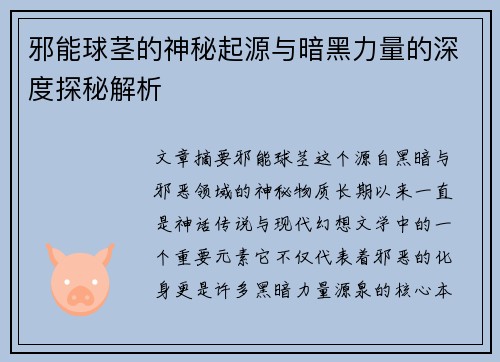 邪能球茎的神秘起源与暗黑力量的深度探秘解析

文章摘要邪能球茎这个源自黑暗与邪恶领域的神秘物质长期以来一直是神话传说与现代幻想文学中的一个重要元素它不仅代表着邪恶的化身更是许多黑暗力量源泉的核心本